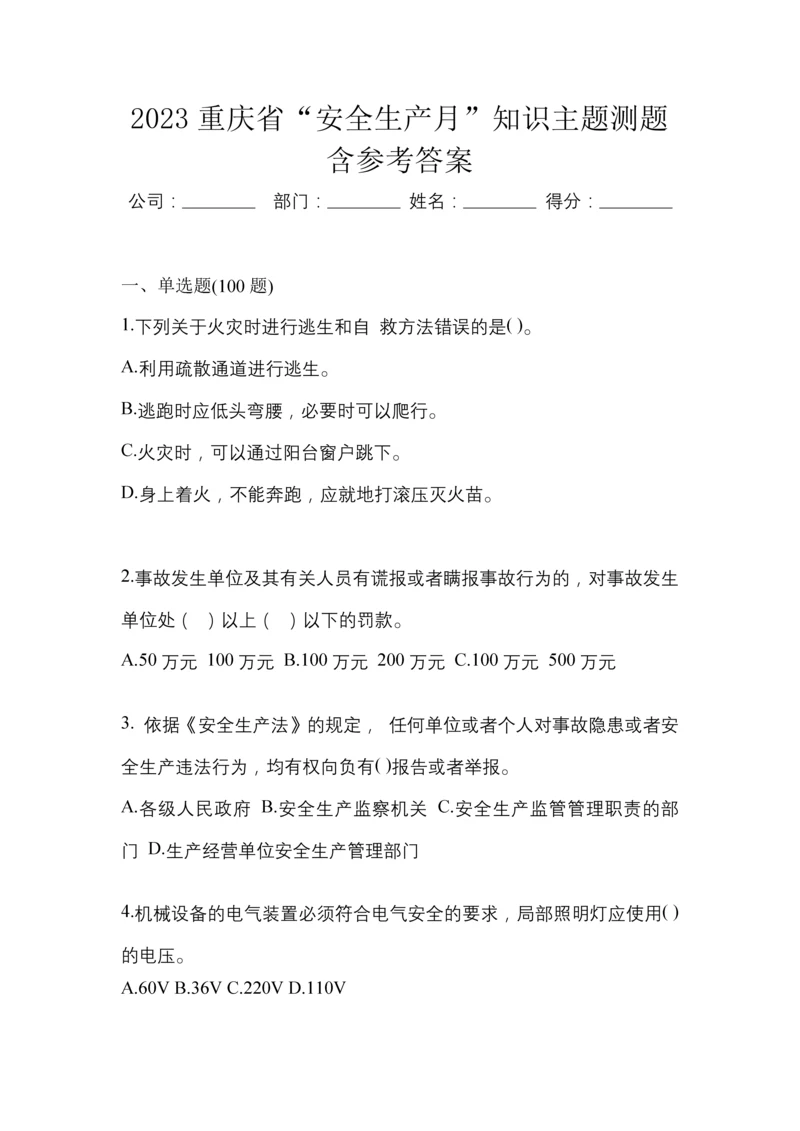 2023 重庆省“安全生产月”知识主题测题含参考答案

公司：________ 部门：________ 姓名：________ 得分：________

一、单选题(100 题)

1.下列关于火灾时进行逃生和自 救方法错误的是( )。

A.利用疏散通道进行逃生。

B.逃跑时应低头弯腰，必要时可以爬行。

C.火灾时，可以通过阳台窗户跳下。

D.身上着火，不能奔跑，应就地打滚压灭火苗。

2.事故发生单位及其有关人员有谎报或者瞒报事故行为的，对事故发生单位处（ ）以上（ ）以下的罚款。

A.50 万元 100 万元 B.100 万元 200 万元 C.100 万元 500 万元

3. 依据《安全生产法》的规定， 任何单位或者个人对事故隐患或者安全生产违法行为，均有权向负有( )报告或者举报。

A.各级人民政府 B.安全生产监察机关 C.安全生产监管管理职责的部门 D.生产经营单位安全生产管理部门

4.机械设备的电气装置必须符合电气安全的要求，局部照明灯应使用( )的电压。

A.60V B.36V C.220V D.110V